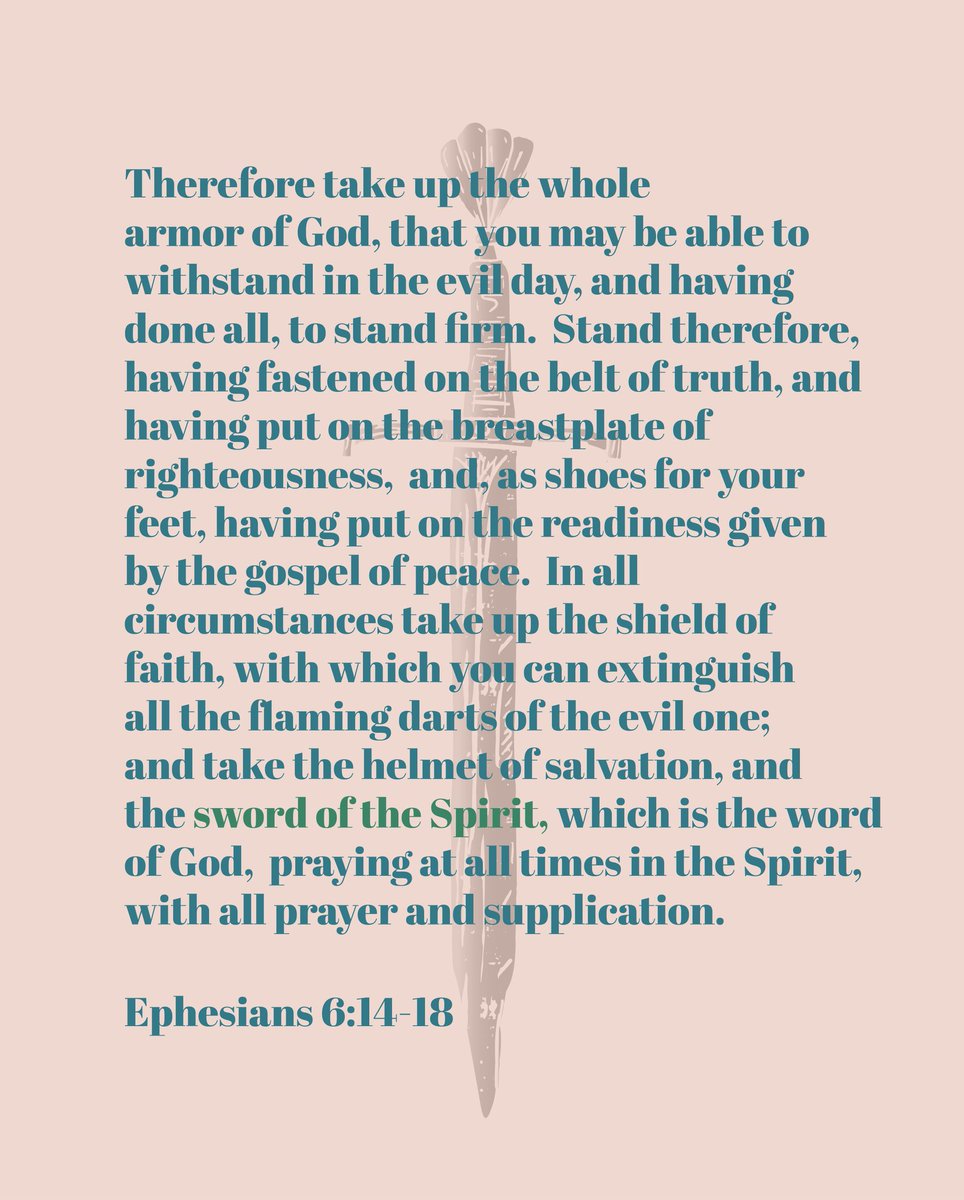 Therefore take up the whole armor of God, that you may be able to withstand in the evil day, and having done all, to stand firm.  Stand therefore, having fastened on the belt of truth, and having put on the breastplate of righteousness,  and, as shoes for your feet, having put on the readiness given by the gospel of peace.  In all circumstances take up the shield of faith, with which you can extinguish all the flaming darts of the evil one; and take the helmet of salvation, and the sword of the Spirit, which is the word of God,  praying at all times in the Spirit, with all prayer and supplication.

Ephesians 6:14-18